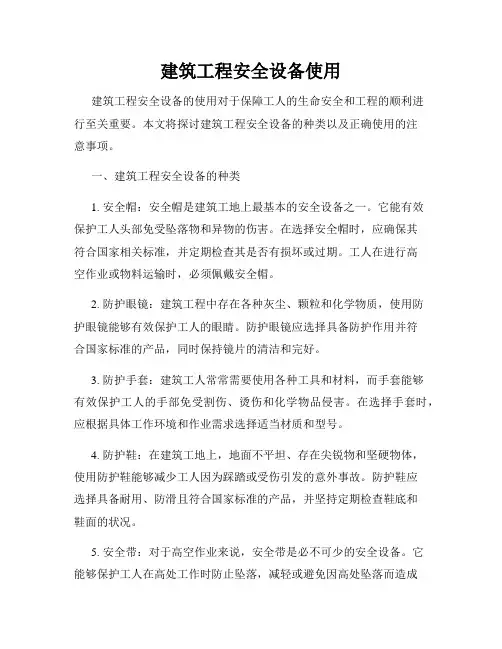 建筑工程安全设备使用

建筑工程安全设备的使用对于保障工人的生命安全和工程的顺利进行至关重要。本文将探讨建筑工程安全设备的种类以及正确使用的注意事项。

一、建筑工程安全设备的种类

1. 安全帽：安全帽是建筑工地上最基本的安全设备之一。它能有效保护工人头部免受坠落物和异物的伤害。在选择安全帽时，应确保其符合国家相关标准，并定期检查其是否有损坏或过期。工人在进行高空作业或物料运输时，必须佩戴安全帽。

2. 防护眼镜：建筑工程中存在各种灰尘、颗粒和化学物质，使用防护眼镜能够有效保护工人的眼睛。防护眼镜应选择具备防护作用并符合国家标准的产品，同时保持镜片的清洁和完好。

3. 防护手套：建筑工人常常需要使用各种工具和材料，而手套能够有效保护工人的手部免受割伤、烫伤和化学物品侵害。在选择手套时，应根据具体工作环境和作业需求选择适当材质和型号。

4. 防护鞋：在建筑工地上，地面不平坦、存在尖锐物和坚硬物体，使用防护鞋能够减少工人因为踩踏或受伤引发的意外事故。防护鞋应选择具备耐用、防滑且符合国家标准的产品，并坚持定期检查鞋底和鞋面的状况。

5. 安全带：对于高空作业来说，安全带是必不可少的安全设备。它能够保护工人在高处工作时防止坠落，减轻或避免因高处坠落而造成